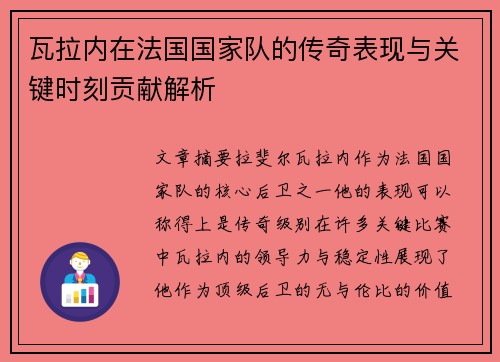 瓦拉内在法国国家队的传奇表现与关键时刻贡献解析

文章摘要拉斐尔瓦拉内作为法国国家队的核心后卫之一他的表现可以称得上是传奇级别在许多关键比赛中瓦拉内的领导力与稳定性展现了他作为顶级后卫的无与伦比的价值